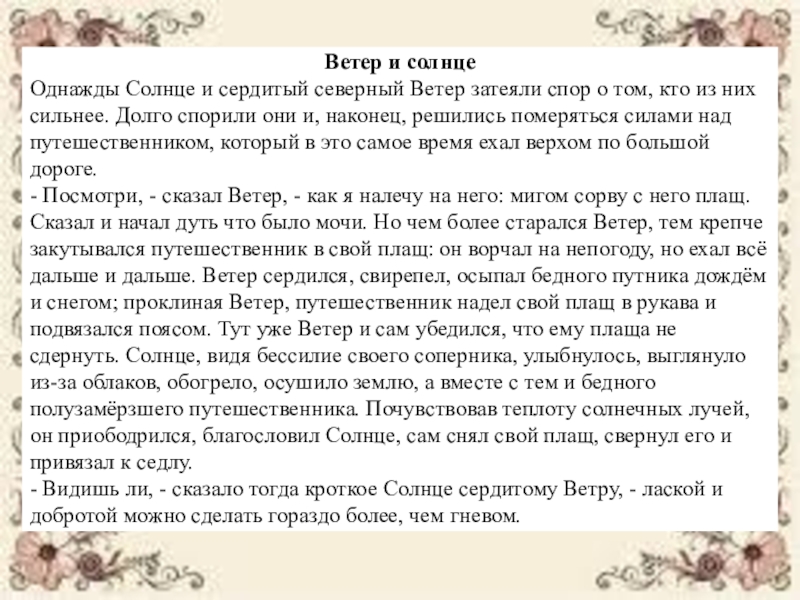 Ветер и солнце
Однажды Солнце и сердитый северный Ветер затеяли спор о том, кто из них сильнее. Долго спорили они и, наконец, решились померяться силами над путешественником, который в это самое время ехал верхом по большой дороге.
- Посмотри, - сказал Ветер, - как я налечу на него: мигом сорву с него плащ.
Сказал и начал дуть что было мочи. Но чем более старался Ветер, тем крепче закутывался путешественник в свой плащ: он ворчал на непогоду, но ехал всё дальше и дальше. Ветер сердился, свирепел, осыпал бедного путника дождём и снегом; проклиная Ветер, путешественник надел свой плащ в рукава и подвязался поясом. Тут уже Ветер и сам убедился, что ему плаща не сдернуть. Солнце, видя бессилие своего соперника, улыбнулось, выглянуло из-за облаков, обогрело, осушило землю, а вместе с тем и бедного полузамёрзшего путешественника. Почувствовав теплоту солнечных лучей, он приободрился, благословил Солнце, сам снял свой плащ, свернул его и привязал к седлу.
- Видишь ли, - сказало тогда кроткое Солнце сердитому Ветру, - лаской и добротой можно сделать гораздо более, чем гневом.